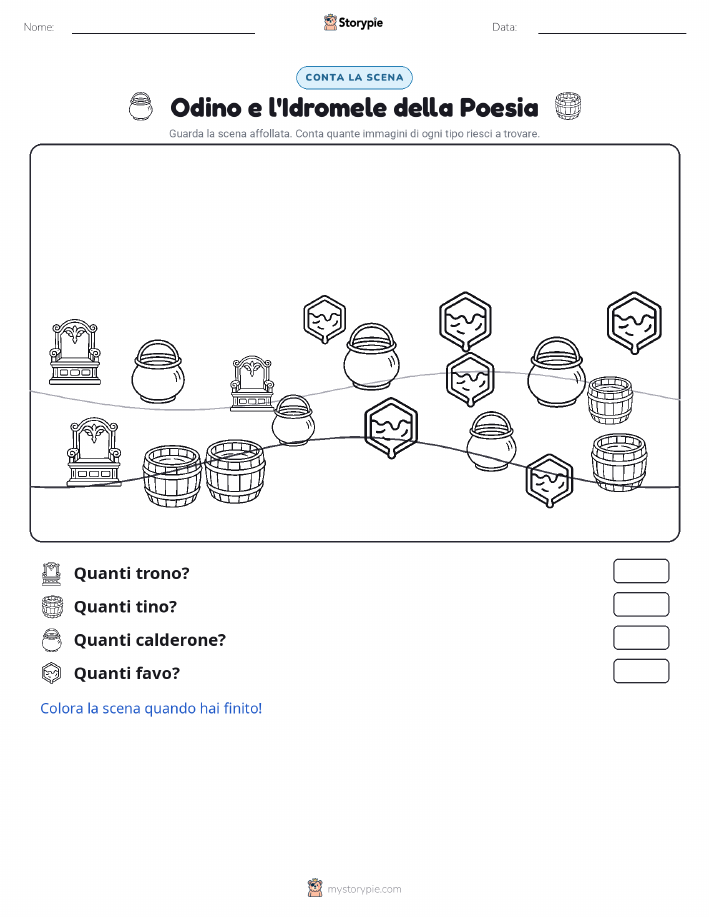 Nome:

Storypie

Data:

CONTA LA SCENA

Odino e l'Idromele della Poesia

Guarda la scena affollata. Conta quante immagini di ogni tipo riesci a trovare.

Quanti trono?

Quanti tino?

Quanti calderone?

Quanti favo?

Colora la scena quando hai finito!

mystorypie.com